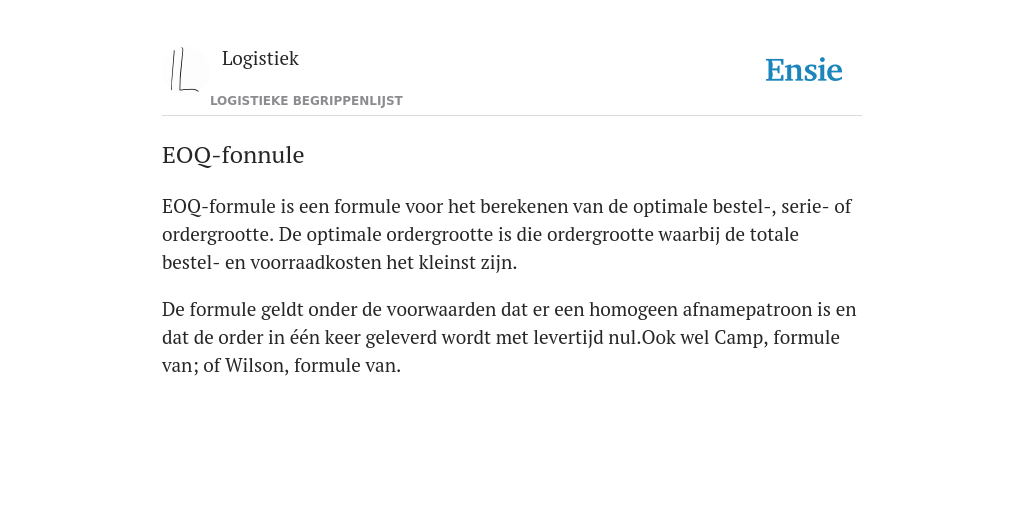 Logistiek
LOGISTIEKE BEGRIPPENLIJST

Ensie

EOQ-fonnule

EOQ-formule is een formule voor het berekenen van de optimale bestel-, serie- of ordergrootte. De optimale ordergrootte is die ordergrootte waarbij de totale bestel- en voorraadkosten het kleinst zijn.

De formule geldt onder de voorwaarden dat er een homogeen afnamepatroon is en dat de order in één keer geleverd wordt met levertijd nul.Ook wel Camp, formule van; of Wilson, formule van.